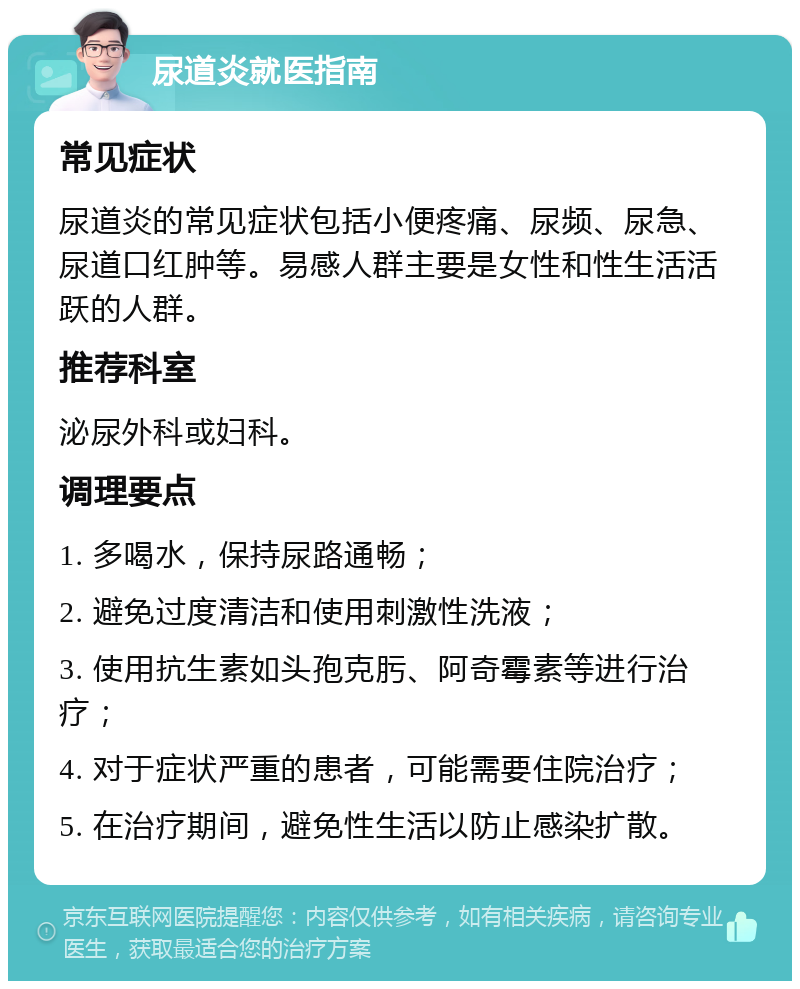 尿道炎就医指南

常见症状

尿道炎的常见症状包括小便疼痛、尿频、尿急、尿道口红肿等。易感人群主要是女性和性生活活跃的人群。

推荐科室

泌尿外科或妇科。

调理要点

1. 多喝水，保持尿路通畅；

2. 避免过度清洁和使用刺激性洗液；

3. 使用抗生素如头孢克肟、阿奇霉素等进行治疗；

4. 对于症状严重的患者，可能需要住院治疗；

5. 在治疗期间，避免性生活以防止感染扩散。

京东互联网医院提醒您：内容仅供参考，如有相关疾病，请咨询专业医生，获取最适合您的治疗方案